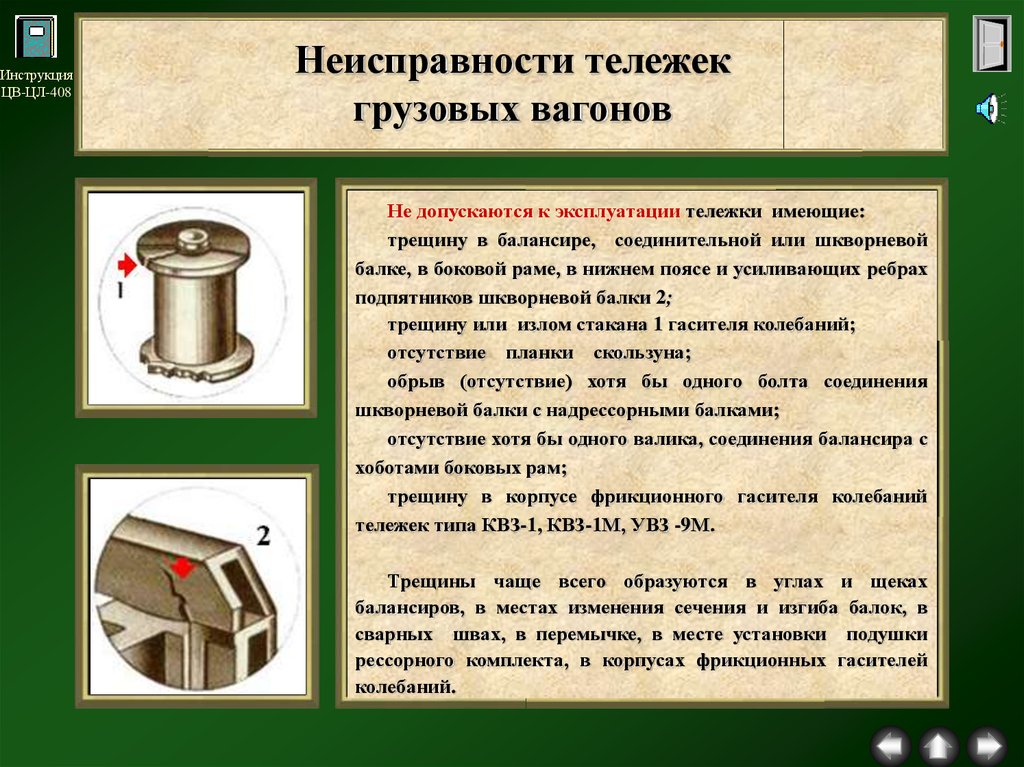 Инструкция ЦВ-ЦЛ-408

Неисправности тележек грузовых вагонов

1

2

Не допускаются к эксплуатации тележки имеющие:

трещину в балансире, соединительной или шкворневой балке, в боковой раме, в нижнем поясе и усиливающих ребрах подпятников шкворневой балки 2;

трещину или излом стакана 1 гасителя колебаний;

отсутствие планки скользуна;

обрыв (отсутствие) хотя бы одного болта соединения шкворневой балки с надрессорными балками;

отсутствие хотя бы одного валика, соединения балансира с хоботами боковых рам;

трещину в корпусе фрикционного гасителя колебаний тележек типа КВЗ-1, КВЗ-1М, УВЗ -9М.

Трещины чаще всего образуются в углах и щеках балансиров, в местах изменения сечения и изгиба балок, в сварных швах, в перемычке, в месте установки подушки рессорного комплекта, в корпусах фрикционных гасителей колебаний.